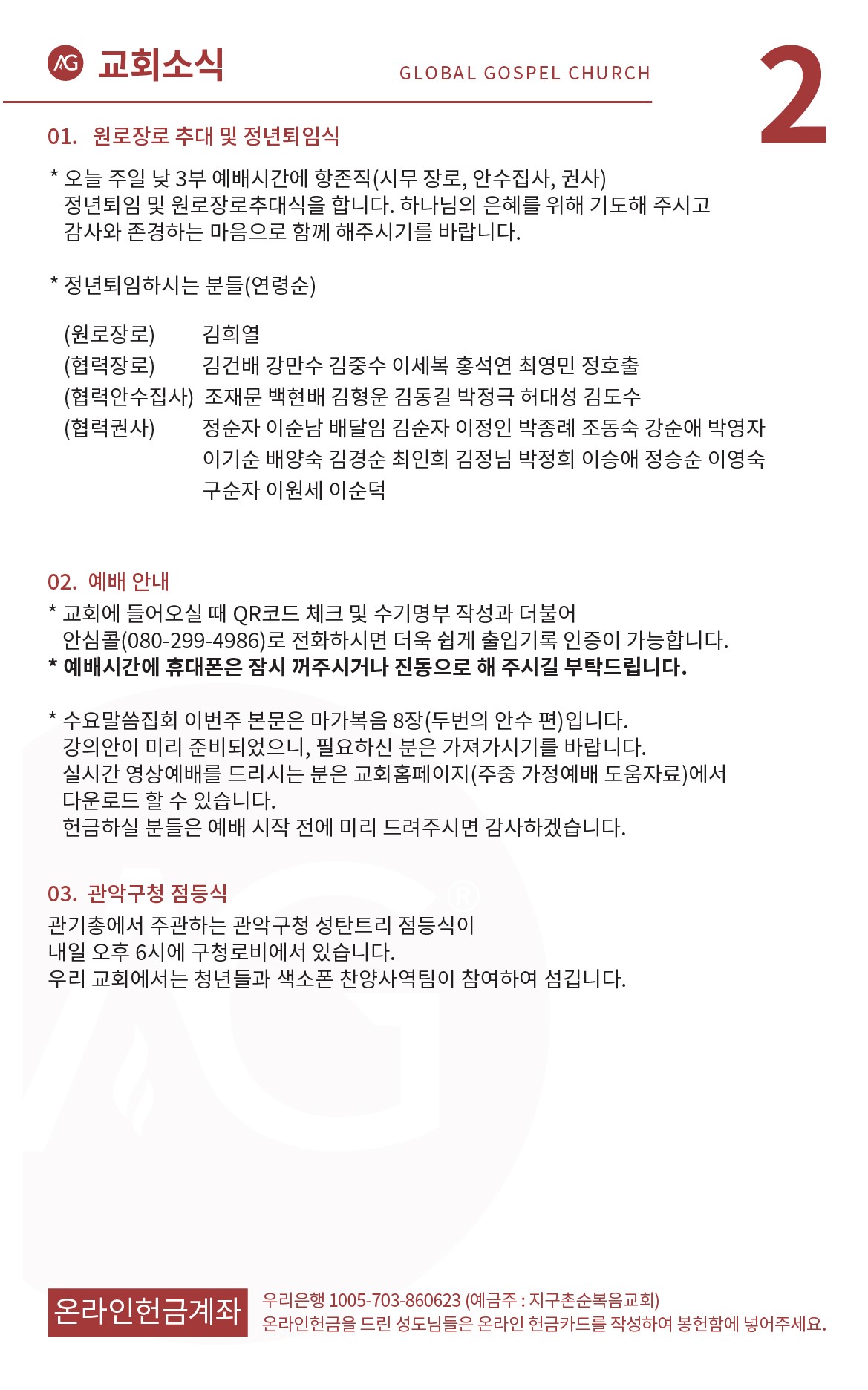 AG 교회소식

GLOBAL GOSPEL CHURCH

2

01. 원로장로 추대 및 정년퇴임식

* 오늘 주일 낮 3부 예배시간에 항존직(시무 장로, 안수집사, 권사) 정년퇴임 및 원로장로추대식을 합니다. 하나님의 은혜를 위해 기도해 주시고 감사와 존경하는 마음으로 함께 해주시기를 바랍니다.

* 정년퇴임하시는 분들(연령순)

(원로장로) 김희열
(협력장로) 김건배 강만수 김중수 이세복 홍석연 최영민 정호출
(협력안수집사) 조재문 백현배 김형운 김동길 박정극 허대성 김도수
(협력권사) 정순자 이순남 배달임 김순자 이정인 박종례 조동숙 강순애 박영자 이기순 배양숙 김경순 최인희 김정님 박정희 이승애 정승순 이영숙 구순자 이원세 이순덕

02. 예배 안내

* 교회에 들어오실 때 QR코드 체크 및 수기명부 작성과 더불어 안심콜(080-299-4986)로 전화하시면 더욱 쉽게 출입기록 인증이 가능합니다.
* 예배시간에 휴대폰은 잠시 꺼주시거나 진동으로 해 주시길 부탁드립니다.

* 수요말씀집회 이번주 본문은 마가복음 8장(두번의 안수 편)입니다. 강의안이 미리 준비되었으니, 필요하신 분은 가져가시기를 바랍니다. 실시간 영상예배를 드리시는 분은 교회홈페이지(주중 가정예배 도움자료)에서 다운로드 할 수 있습니다. 헌금하실 분들은 예배 시작 전에 미리 드려주시면 감사하겠습니다.

03. 관악구청 점등식

관기총에서 주관하는 관악구청 성탄트리 점등식이
내일 오후 6시에 구청로비에서 있습니다.
우리 교회에서는 청년들과 색소폰 찬양사역팀이 참여하여 섬깁니다.

온라인헌금계좌
우리은행 1005-703-860623 (예금주 : 지구촌순복음교회)
온라인헌금을 드린 성도님들은 온라인 헌금카드를 작성하여 봉헌함에 넣어주세요.